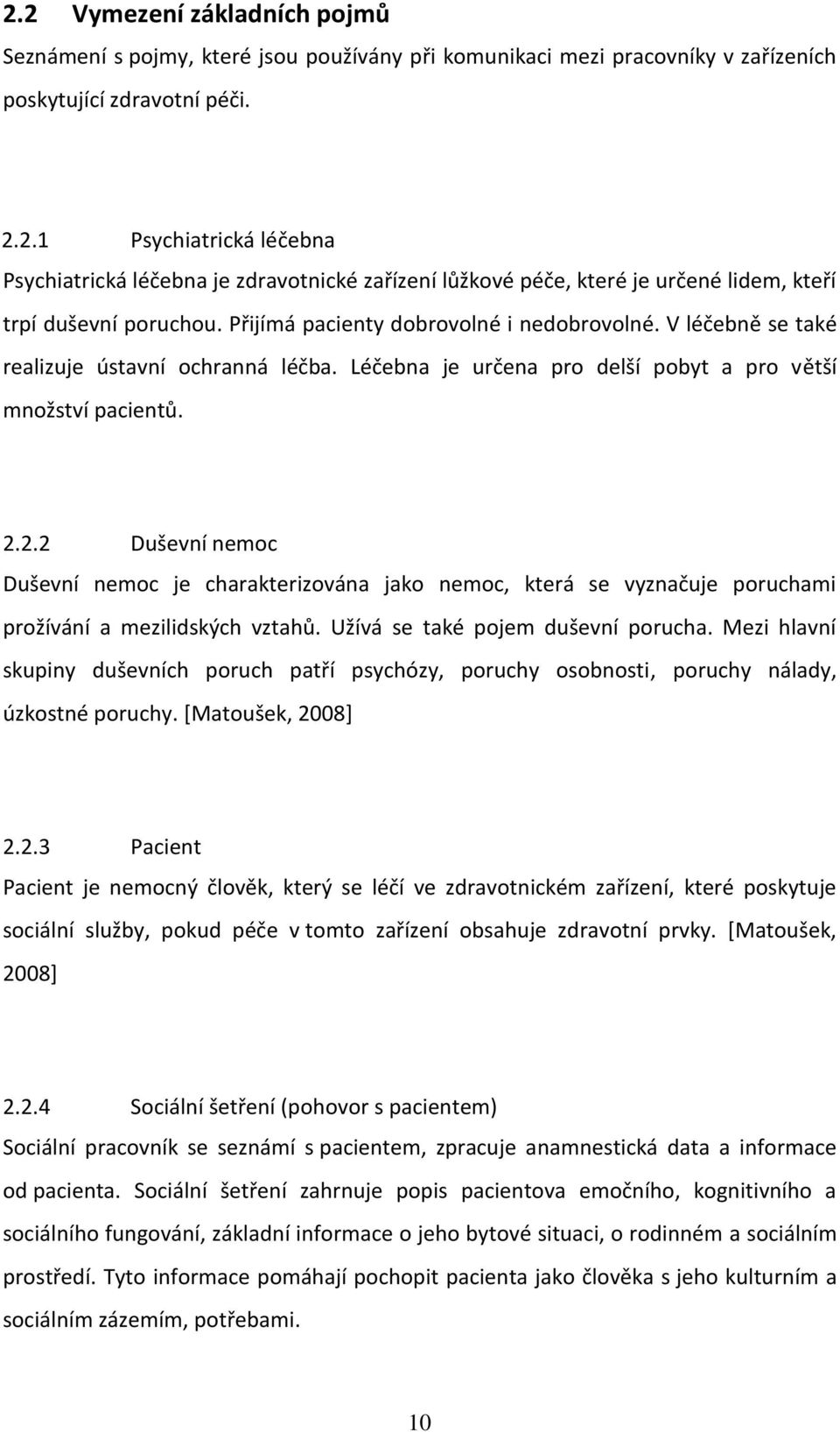 2.2 Vymezení základních pojmů

Seznámení s pojmy, které jsou používány při komunikaci mezi pracovníky v zařízeních poskytující zdravotní péči.

2.2.1 Psychiatrická léčebna

Psychiatrická léčebna je zdravotnické zařízení lůžkové péče, které je určené lidem, kteří trpí duševní poruchou. Přijímá pacienty dobrovolné i nedobrovolné. V léčebně se také realizuje ústavní ochranná léčba. Léčebna je určena pro delší pobyt a pro větší množství pacientů.

2.2.2 Duševní nemoc

Duševní nemoc je charakterizována jako nemoc, která se vyznačuje poruchami prožívání a mezilidských vztahů. Užívá se také pojem duševní porucha. Mezi hlavní skupiny duševních poruch patří psychózy, poruchy osobnosti, poruchy nálady, úzkostné poruchy. [Matoušek, 2008]

2.2.3 Pacient

Pacient je nemocný člověk, který se léčí ve zdravotnickém zařízení, které poskytuje sociální služby, pokud péče v tomto zařízení obsahuje zdravotní prvky. [Matoušek, 2008]

2.2.4 Sociální šetření (pohovor s pacientem)

Sociální pracovník se seznámí s pacientem, zpracuje anamnestická data a informace od pacienta. Sociální šetření zahrnuje popis pacientova emočního, kognitivního a sociálního fungování, základní informace o jeho bytové situaci, o rodinném a sociálním prostředí. Tyto informace pomáhají pochopit pacienta jako člověka s jeho kulturním a sociálním zázemím, potřebami.

10